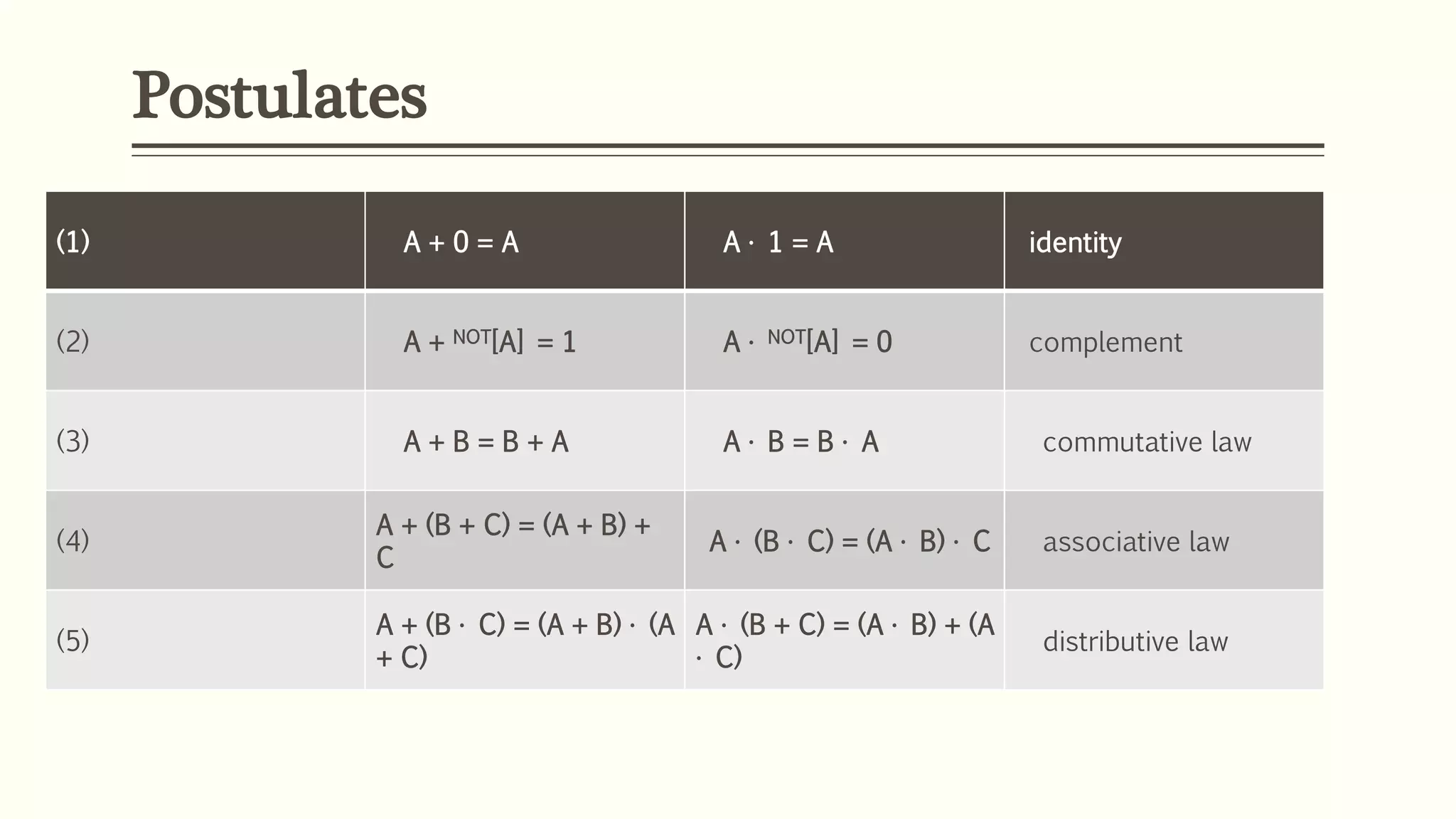 Postulates

| (1) | $A + 0 = A$ | $A \cdot 1 = A$ | identity |
|---|---|---|---|
| (2) | $A + {}^{NOT}[A] = 1$ | $A \cdot {}^{NOT}[A] = 0$ | complement |
| (3) | $A + B = B + A$ | $A \cdot B = B \cdot A$ | commutative law |
| (4) | $A + (B + C) = (A + B) + C$ | $A \cdot (B \cdot C) = (A \cdot B) \cdot C$ | associative law |
| (5) | $A + (B \cdot C) = (A + B) \cdot (A + C)$ | $A \cdot (B + C) = (A \cdot B) + (A \cdot C)$ | distributive law |